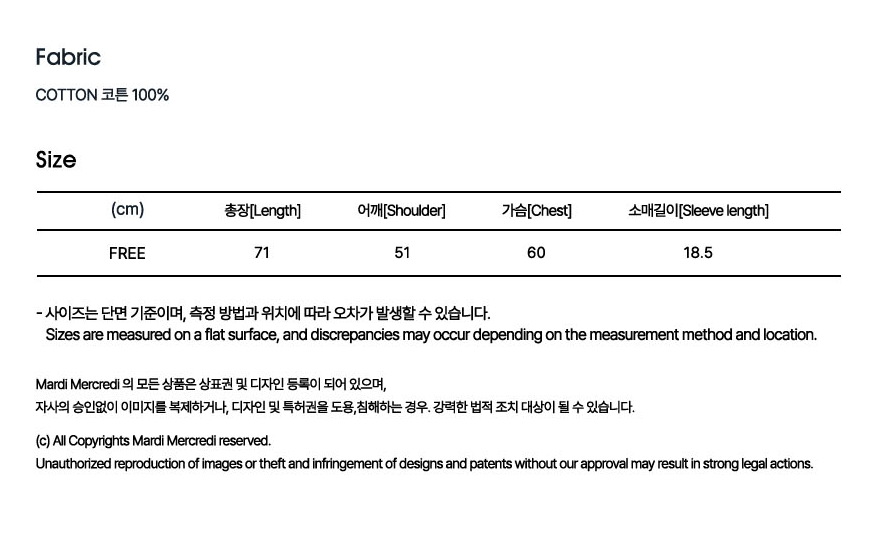 Fabric

COTTON 코튼 100%

Size

| (cm) | 총장[Length] | 어깨[Shoulder] | 가슴[Chest] | 소매길이[Sleeve length] |
|---|---|---|---|---|
| FREE | 71 | 51 | 60 | 18.5 |

- 사이즈는 단면 기준이며, 측정 방법과 위치에 따라 오차가 발생할 수 있습니다.
Sizes are measured on a flat surface, and discrepancies may occur depending on the measurement method and location.

Mardi Mercredi 의 모든 상품은 상표권 및 디자인 등록이 되어 있으며,
자사의 승인없이 이미지를 복제하거나, 디자인 및 특허권을 도용,침해하는 경우. 강력한 법적 조치 대상이 될 수 있습니다.

(c) All Copyrights Mardi Mercredi reserved.
Unauthorized reproduction of images or theft and infringement of designs and patents without our approval may result in strong legal actions.